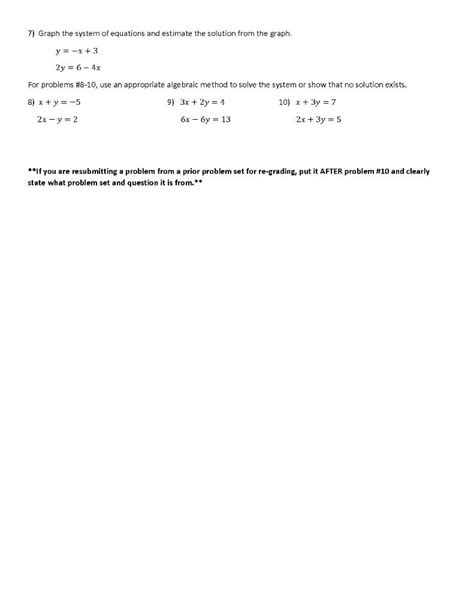 7) Graph the system of equations and estimate the solution from the graph.

$y = -x + 3$

$2y = 6 - 4x$

For problems #8-10, use an appropriate algebraic method to solve the system or show that no solution exists.

8) $x + y = -5$

$2x - y = 2$

9) $3x + 2y = 4$

$6x - 6y = 13$

10) $x + 3y = 7$

$2x + 3y = 5$

**If you are resubmitting a problem from a prior problem set for re-grading, put it AFTER problem #10 and clearly state what problem set and question it is from.**